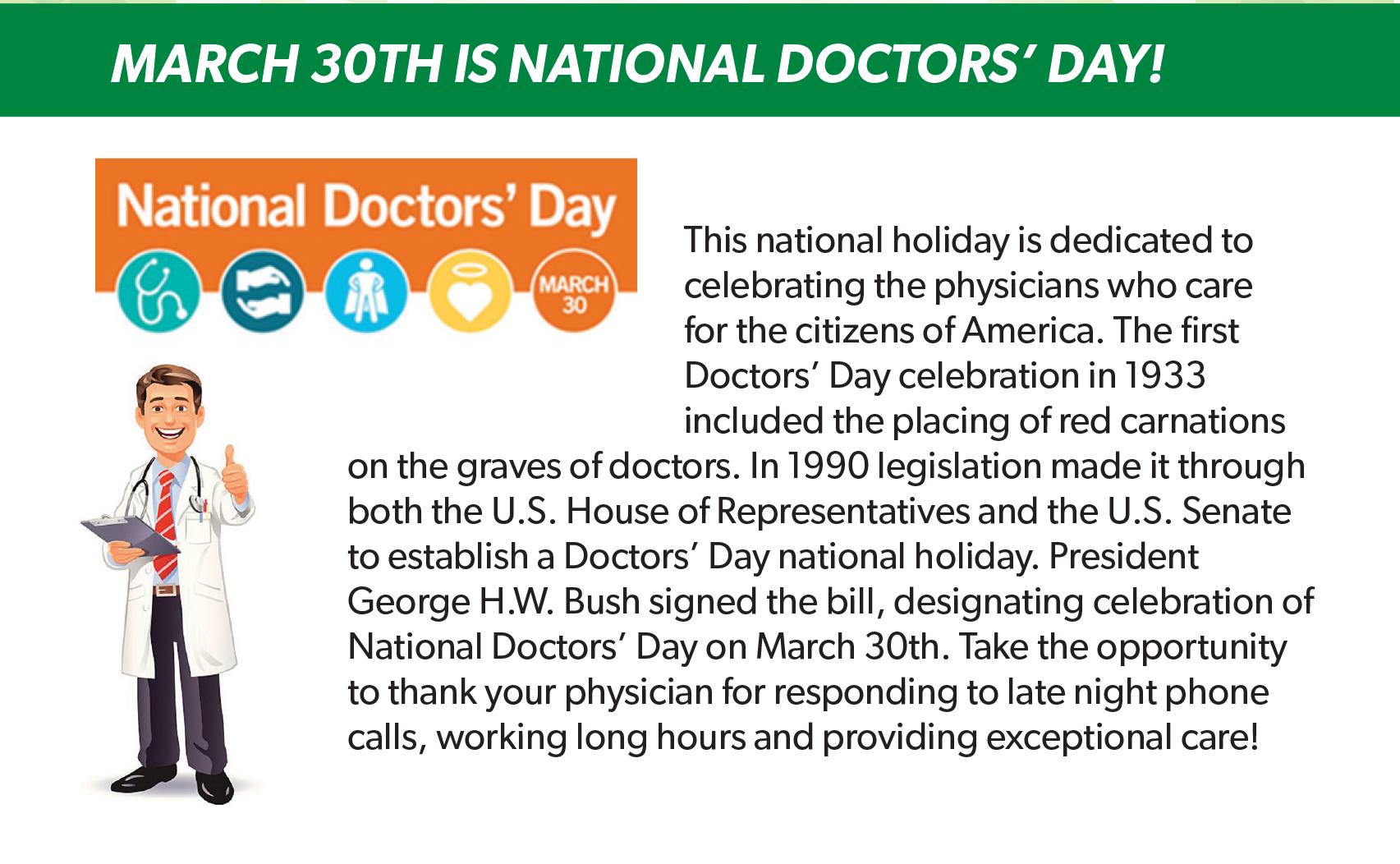 MARCH 30TH IS NATIONAL DOCTORS' DAY!

National Doctors' Day

MARCH 30

This national holiday is dedicated to celebrating the physicians who care for the citizens of America. The first Doctors' Day celebration in 1933 included the placing of red carnations on the graves of doctors. In 1990 legislation made it through both the U.S. House of Representatives and the U.S. Senate to establish a Doctors' Day national holiday. President George H.W. Bush signed the bill, designating celebration of National Doctors' Day on March 30th. Take the opportunity to thank your physician for responding to late night phone calls, working long hours and providing exceptional care!